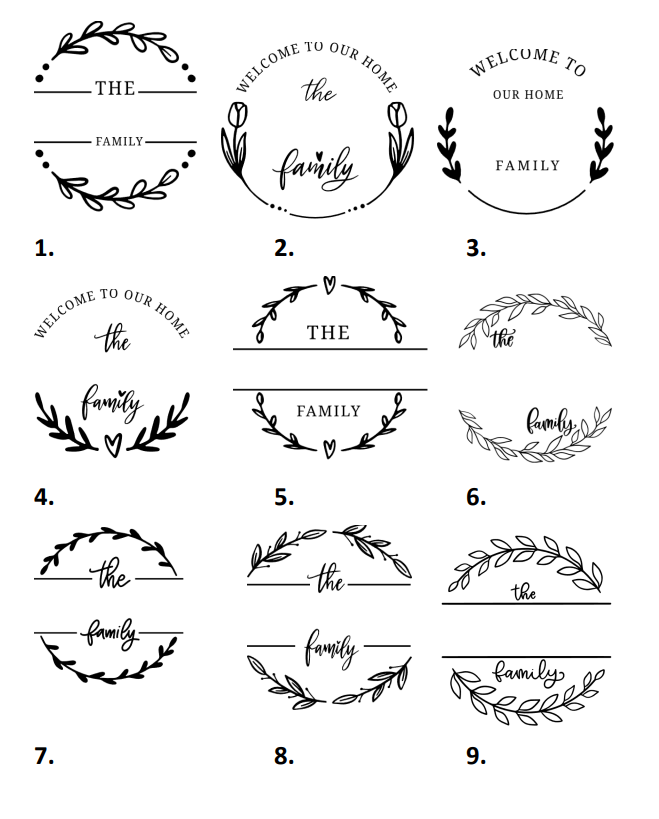 THE

FAMILY

1.

WELCOME TO OUR HOME

the

family

2.

WELCOME TO

OUR HOME

FAMILY

3.

WELCOME TO OUR HOME

the

family

4.

THE

FAMILY

5.

the

family

6.

the

family

7.

the

family

8.

the

family

9.